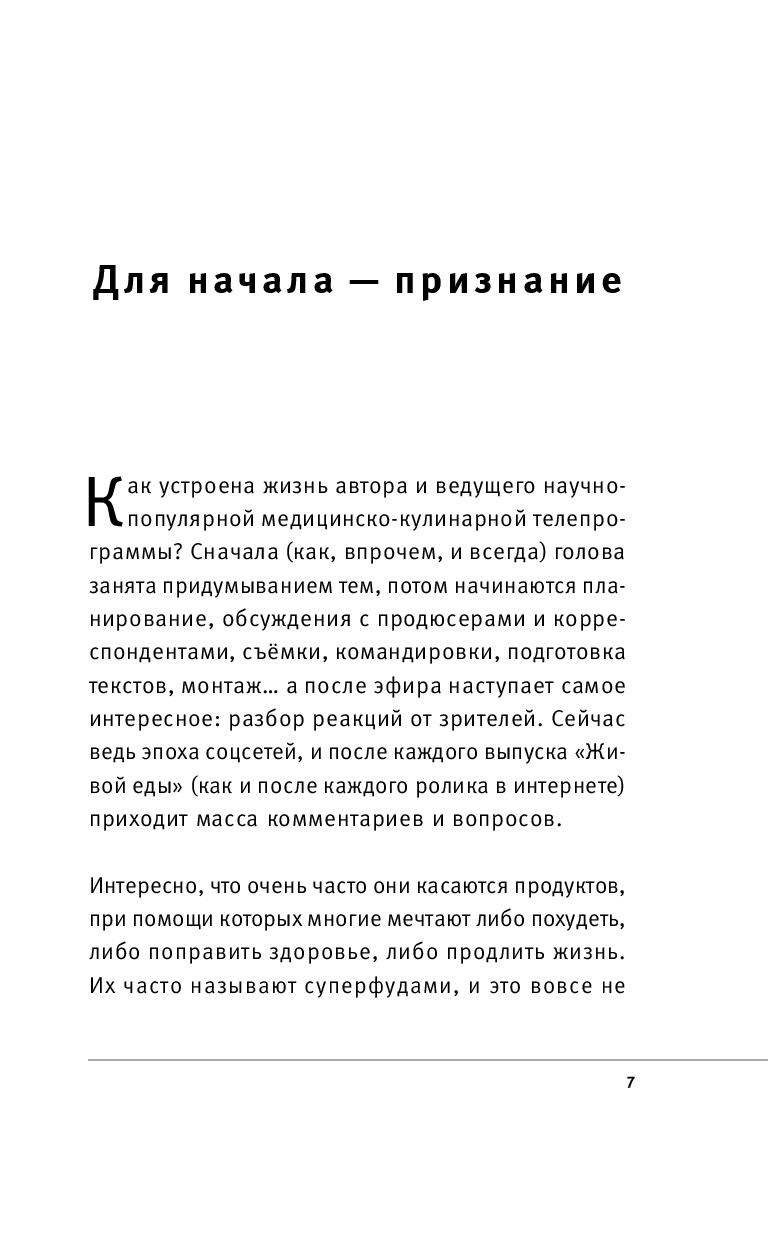 Для начала — признание

Как устроена жизнь автора и ведущего научно-популярной медицинско-кулинарной телепрограммы? Сначала (как, впрочем, и всегда) голова занята придумыванием тем, потом начинаются планирование, обсуждения с продюсерами и корреспондентами, съёмки, командировки, подготовка текстов, монтаж… а после эфира наступает самое интересное: разбор реакций от зрителей. Сейчас ведь эпоха соцсетей, и после каждого выпуска «Живой еды» (как и после каждого ролика в интернете) приходит масса комментариев и вопросов.

Интересно, что очень часто они касаются продуктов, при помощи которых многие мечтают либо похудеть, либо поправить здоровье, либо продлить жизнь. Их часто называют суперфудами, и это вовсе не

7